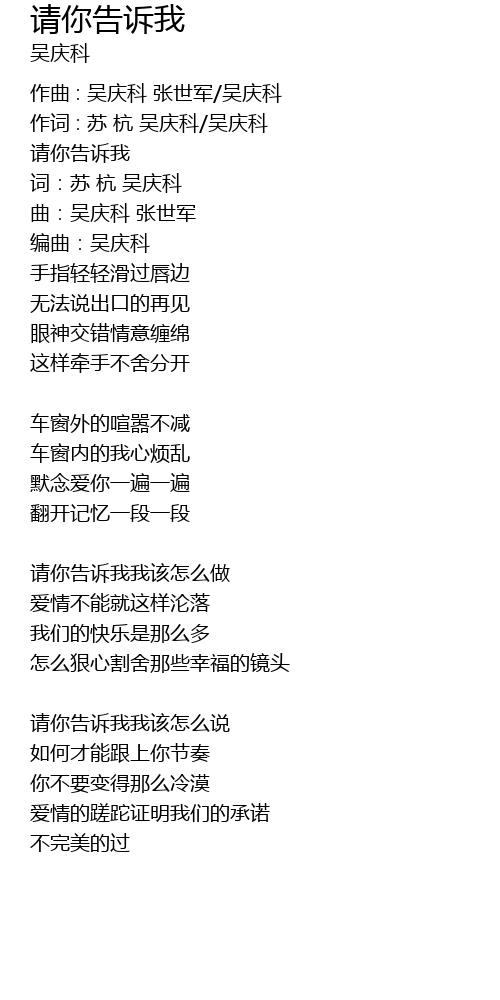 请你告诉我
吴庆科

作曲 : 吴庆科 张世军/吴庆科
作词 : 苏 杭 吴庆科/吴庆科
请你告诉我
词 : 苏 杭 吴庆科
曲 : 吴庆科 张世军
编曲 : 吴庆科
手指轻轻滑过唇边
无法说出口的再见
眼神交错情意缠绵
这样牵手不舍分开

车窗外的喧嚣不减
车窗内的我心烦乱
默念爱你一遍一遍
翻开记忆一段一段

请你告诉我我该怎么做
爱情不能就这样沦落
我们的快乐是那么多
怎么狠心割舍那些幸福的镜头

请你告诉我我该怎么说
如何才能跟上你节奏
你不要变得那么冷漠
爱情的蹉跎证明我们的承诺
不完美的过